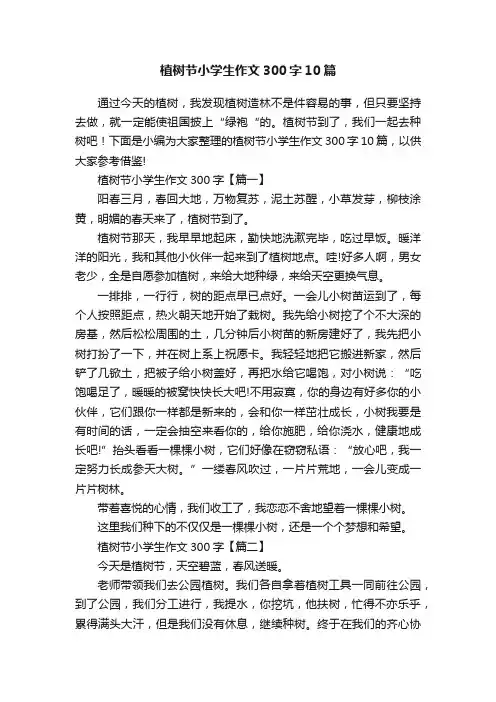 植树节小学生作文300字10篇

通过今天的植树，我发现植树造林不是件容易的事，但只要坚持去做，就一定能使祖国披上“绿袍“的。植树节到了，我们一起去种树吧！下面是小编为大家整理的植树节小学生作文300字10篇，以供大家参考借鉴!

植树节小学生作文300字【篇一】

阳春三月，春回大地，万物复苏，泥土苏醒，小草发芽，柳枝涂黄，明媚的春天来了，植树节到了。

植树节那天，我早早地起床，勤快地洗漱完毕，吃过早饭。暖洋洋的阳光，我和其他小伙伴一起来到了植树地点。哇!好多人啊，男女老少，全是自愿参加植树，来给大地种绿，来给天空更换气息。

一排排，一行行，树的距点早已点好。一会儿小树苗运到了，每个人按照距点，热火朝天地开始了栽树。我先给小树挖了个不大深的房基，然后松松周围的土，几分钟后小树苗的新房建好了，我先把小树打扮了一下，并在树上系上祝愿卡。我轻轻地把它搬进新家，然后铲了几锹土，把被子给小树盖好，再把水给它喝饱，对小树说：“吃饱喝足了，暖暖的被窝快快长大吧!不用寂寞，你的身边有好多你的小伙伴，它们跟你一样都是新来的，会和你一样茁壮成长，小树我要是有时间的话，一定会抽空来看你的，给你施肥，给你浇水，健康地成长吧!”抬头看看一棵棵小树，它们好像在窃窃私语：“放心吧，我一定努力长成参天大树。”一缕春风吹过，一片片荒地，一会儿变成一片片树林。

带着喜悦的心情，我们收工了，我恋恋不舍地望着一棵棵小树。

这里我们种下的不仅仅是一棵棵小树，还是一个个梦想和希望。

植树节小学生作文300字【篇二】

今天是植树节，天空碧蓝，春风送暖。

老师带领我们去公园植树。我们各自拿着植树工具一同前往公园，到了公园，我们分工进行，我提水，你挖坑，他扶树，忙得不亦乐乎，累得满头大汗，但是我们没有休息，继续种树。终于在我们的齐心协